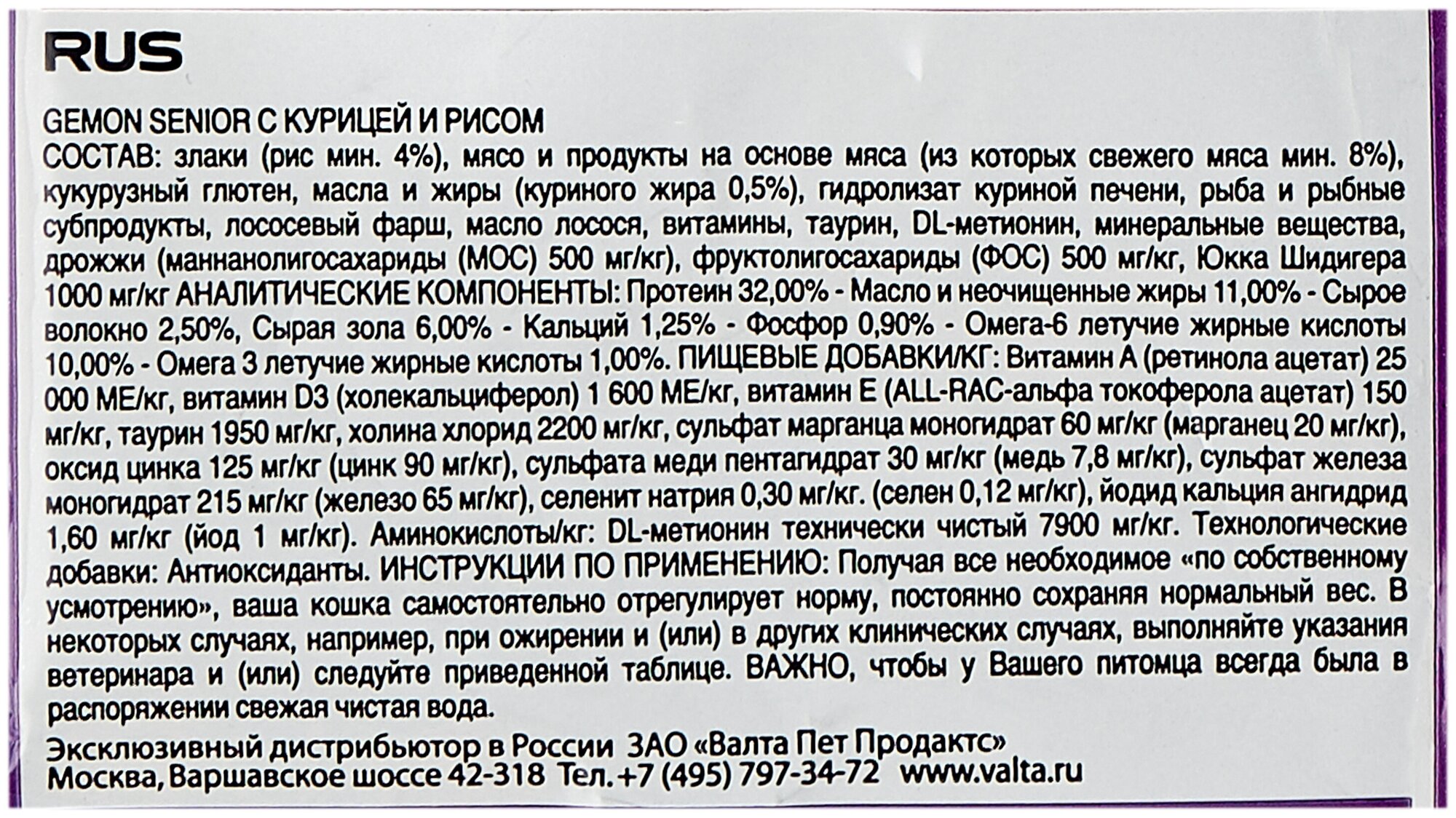 RUS

GEMON SENIOR С КУРИЦЕЙ И РИСОМ
СОСТАВ: злаки (рис мин. 4%), мясо и продукты на основе мяса (из которых свежего мяса мин. 8%), кукурузный глютен, масла и жиры (куриного жира 0,5%), гидролизат куриной печени, рыба и рыбные субпродукты, лососевый фарш, масло лосося, витамины, таурин, DL-метионин, минеральные вещества, дрожжи (маннанолигосахариды (МОС) 500 мг/кг), фруктолигосахариды (ФОС) 500 мг/кг, Юкка Шидигера 1000 мг/кг АНАЛИТИЧЕСКИЕ КОМПОНЕНТЫ: Протеин 32,00% - Масло и неочищенные жиры 11,00% - Сырое волокно 2,50%, Сырая зола 6,00% - Кальций 1,25% - Фосфор 0,90% - Омега-6 летучие жирные кислоты 10,00% - Омега 3 летучие жирные кислоты 1,00%. ПИЩЕВЫЕ ДОБАВКИ/КГ: Витамин А (ретинола ацетат) 25 000 МЕ/кг, витамин D3 (холекальциферол) 1 600 МЕ/кг, витамин Е (ALL-RAC-альфа токоферола ацетат) 150 мг/кг, таурин 1950 мг/кг, холина хлорид 2200 мг/кг, сульфат марганца моногидрат 60 мг/кг (марганец 20 мг/кг), оксид цинка 125 мг/кг (цинк 90 мг/кг), сульфата меди пентагидрат 30 мг/кг (медь 7,8 мг/кг), сульфат железа моногидрат 215 мг/кг (железо 65 мг/кг), селенит натрия 0,30 мг/кг. (селен 0,12 мг/кг), йодид кальция ангидрид 1,60 мг/кг (йод 1 мг/кг). Аминокислоты/кг: DL-метионин технически чистый 7900 мг/кг. Технологические добавки: Антиоксиданты. ИНСТРУКЦИИ ПО ПРИМЕНЕНИЮ: Получая все необходимое «по собственному усмотрению», ваша кошка самостоятельно отрегулирует норму, постоянно сохраняя нормальный вес. В некоторых случаях, например, при ожирении и (или) в других клинических случаях, выполняйте указания ветеринара и (или) следуйте приведенной таблице. ВАЖНО, чтобы у Вашего питомца всегда была в распоряжении свежая чистая вода.

Эксклюзивный дистрибьютор в России ЗАО «Валта Пет Продактс»
Москва, Варшавское шоссе 42-318 Тел. +7 (495) 797-34-72 www.valta.ru